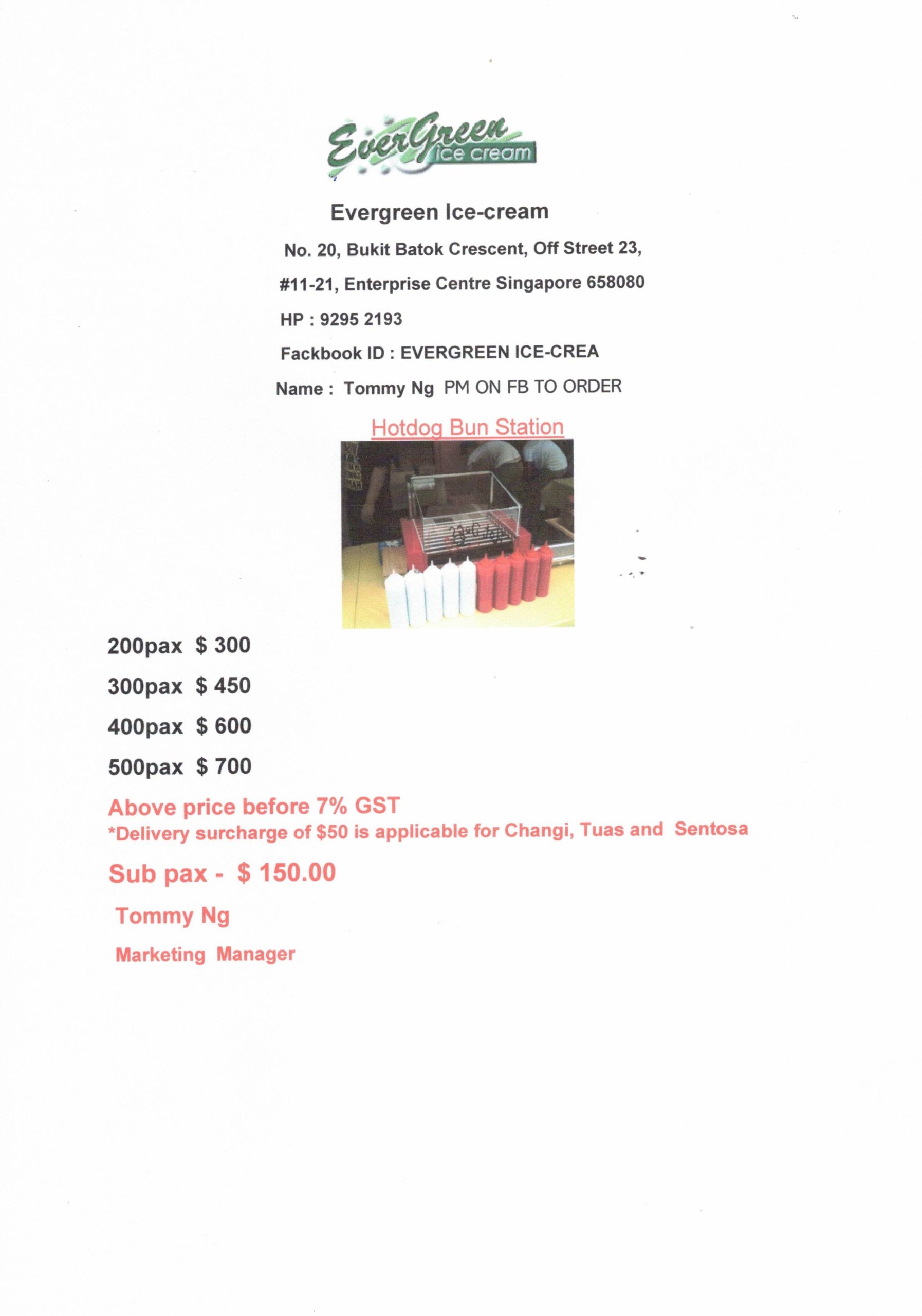 EverGreen ice cream

Evergreen Ice-cream

No. 20, Bukit Batok Crescent, Off Street 23,

#11-21, Enterprise Centre Singapore 658080

HP : 9295 2193

Fackbook ID : EVERGREEN ICE-CREA

Name : Tommy Ng PM ON FB TO ORDER

Hotdog Bun Station

200pax $ 300

300pax $ 450

400pax $ 600

500pax $ 700

Above price before 7% GST

*Delivery surcharge of $50 is applicable for Changi, Tuas and Sentosa

Sub pax - $ 150.00

Tommy Ng

Marketing Manager